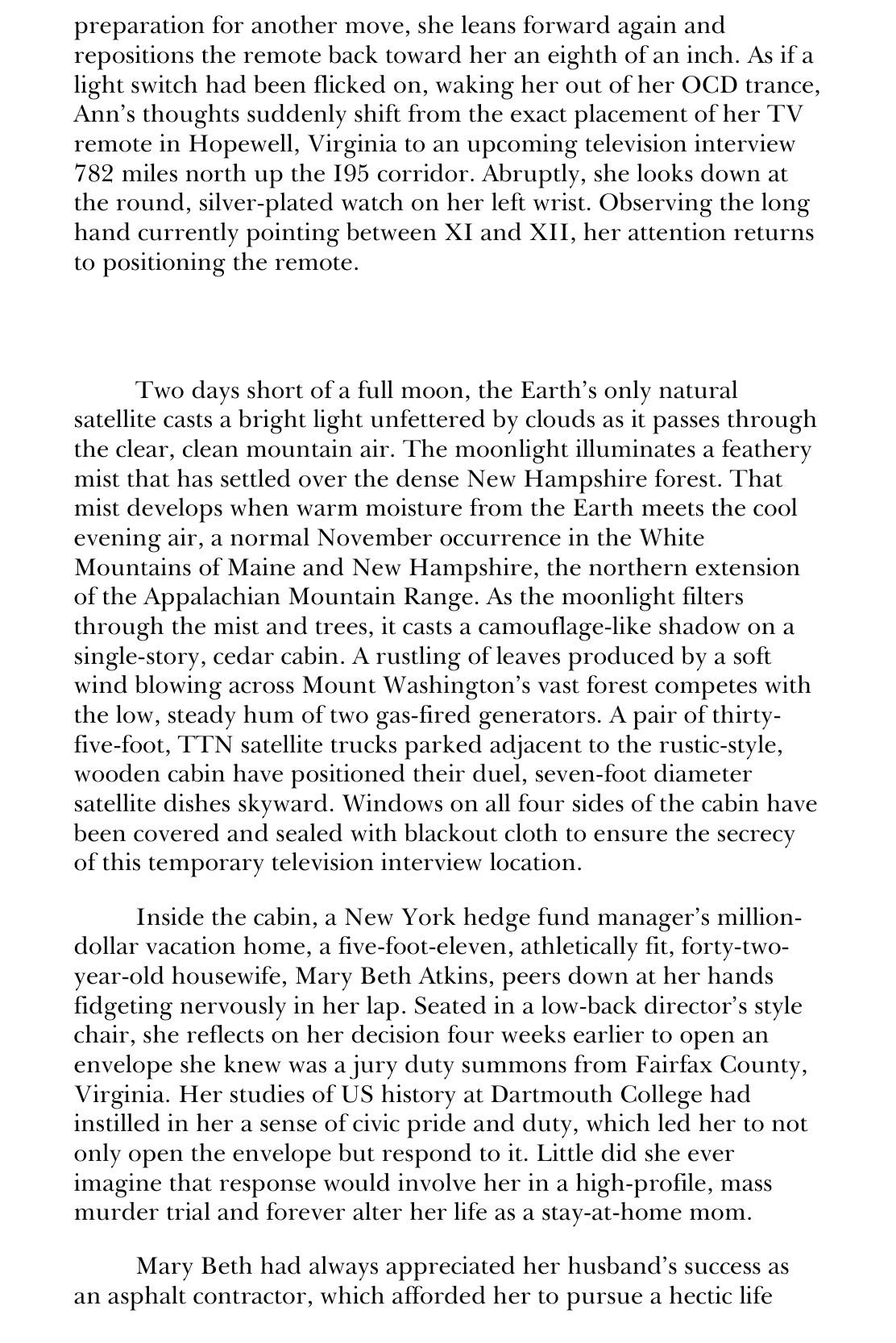 preparation for another move, she leans forward again and repositions the remote back toward her an eighth of an inch. As if a light switch had been flicked on, waking her out of her OCD trance, Ann's thoughts suddenly shift from the exact placement of her TV remote in Hopewell, Virginia to an upcoming television interview 782 miles north up the I95 corridor. Abruptly, she looks down at the round, silver-plated watch on her left wrist. Observing the long hand currently pointing between XI and XII, her attention returns to positioning the remote.

Two days short of a full moon, the Earth's only natural satellite casts a bright light unfettered by clouds as it passes through the clear, clean mountain air. The moonlight illuminates a feathery mist that has settled over the dense New Hampshire forest. That mist develops when warm moisture from the Earth meets the cool evening air, a normal November occurrence in the White Mountains of Maine and New Hampshire, the northern extension of the Appalachian Mountain Range. As the moonlight filters through the mist and trees, it casts a camouflage-like shadow on a single-story, cedar cabin. A rustling of leaves produced by a soft wind blowing across Mount Washington's vast forest competes with the low, steady hum of two gas-fired generators. A pair of thirty-five-foot, TTN satellite trucks parked adjacent to the rustic-style, wooden cabin have positioned their duel, seven-foot diameter satellite dishes skyward. Windows on all four sides of the cabin have been covered and sealed with blackout cloth to ensure the secrecy of this temporary television interview location.

Inside the cabin, a New York hedge fund manager's million-dollar vacation home, a five-foot-eleven, athletically fit, forty-two-year-old housewife, Mary Beth Atkins, peers down at her hands fidgeting nervously in her lap. Seated in a low-back director's style chair, she reflects on her decision four weeks earlier to open an envelope she knew was a jury duty summons from Fairfax County, Virginia. Her studies of US history at Dartmouth College had instilled in her a sense of civic pride and duty, which led her to not only open the envelope but respond to it. Little did she ever imagine that response would involve her in a high-profile, mass murder trial and forever alter her life as a stay-at-home mom.

Mary Beth had always appreciated her husband's success as an asphalt contractor, which afforded her to pursue a hectic life